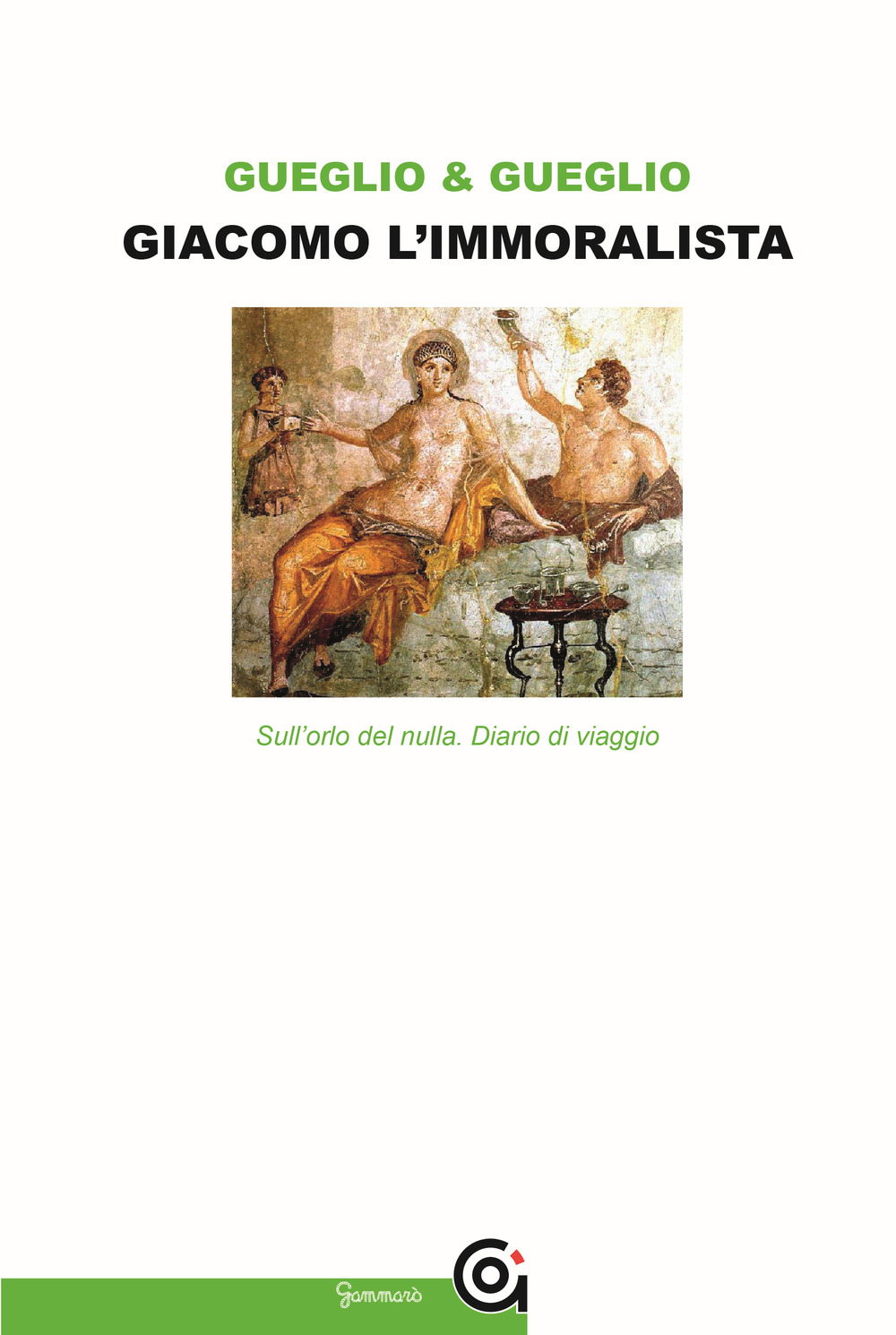 GUEGLIO & GUEGLIO
GIACOMO L'IMMORALISTA

Sull'orlo del nulla. Diario di viaggio

Gammarò